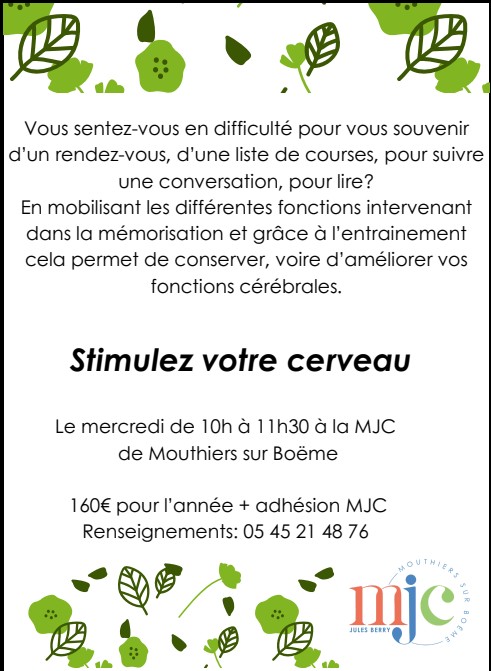 Vous sentez-vous en difficulté pour vous souvenir d'un rendez-vous, d'une liste de courses, pour suivre une conversation, pour lire?
En mobilisant les différentes fonctions intervenant dans la mémorisation et grâce à l'entrainement cela permet de conserver, voire d'améliorer vos fonctions cérébrales.

Stimulez votre cerveau

Le mercredi de 10h à 11h30 à la MJC de Mouthiers sur Boëme

160€ pour l'année + adhésion MJC
Renseignements: 05 45 21 48 76

MOUTHIERS SUR BOËME
mjc
JULES BERRY